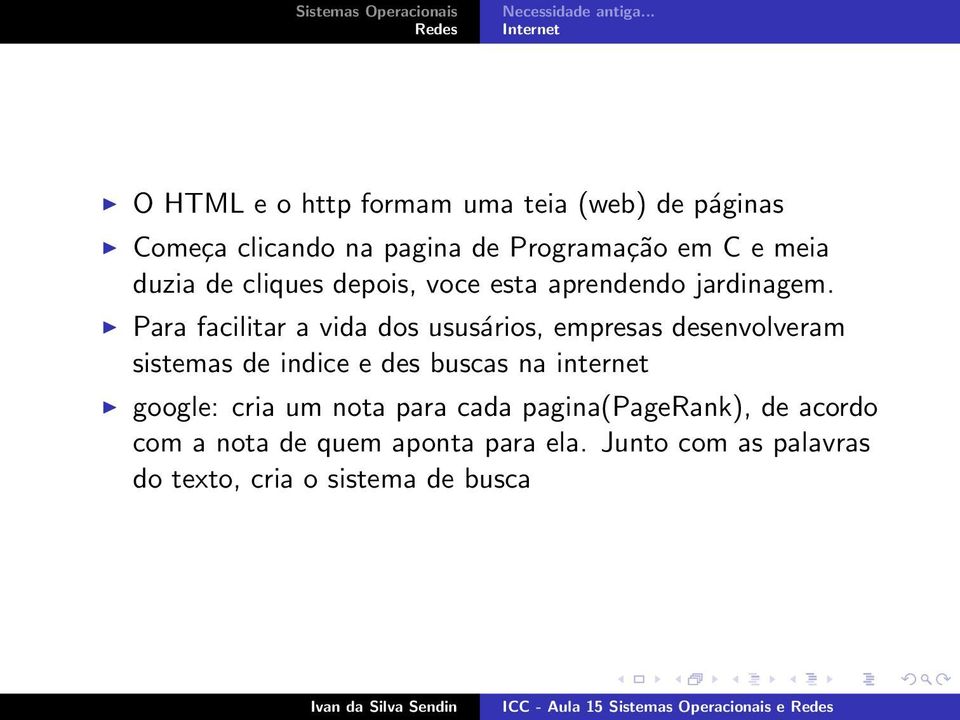 Sistemas Operacionais
Redes

Necessidade antiga...
Internet

▶ O HTML e o http formam uma teia (web) de páginas

▶ Começa clicando na pagina de Programação em C e meia duzia de cliques depois, voce esta aprendendo jardinagem.

▶ Para facilitar a vida dos ususários, empresas desenvolveram sistemas de indice e des buscas na internet

▶ google: cria um nota para cada pagina(PageRank), de acordo com a nota de quem aponta para ela. Junto com as palavras do texto, cria o sistema de busca

Ivan da Silva Sendin

ICC - Aula 15 Sistemas Operacionais e Redes